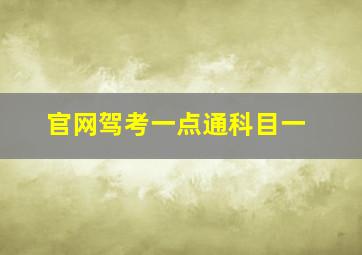 官网驾考一点通科目一